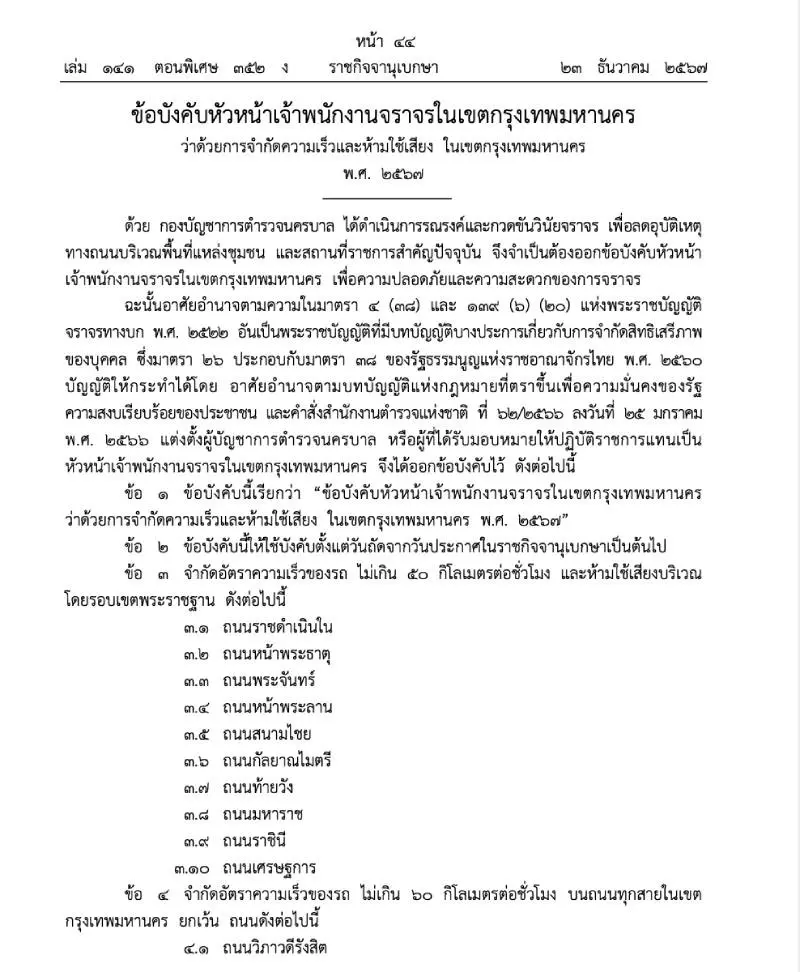 หน้า ๔๔
เล่ม ๑๔๑ ตอนพิเศษ ๓๕๒ ง ราชกิจจานุเบกษา ๒๓ ธันวาคม ๒๕๖๗

ข้อบังคับหัวหน้าเจ้าพนักงานจราจรในเขตกรุงเทพมหานคร
ว่าด้วยการจำกัดความเร็วและห้ามใช้เสียง ในเขตกรุงเทพมหานคร
พ.ศ. ๒๕๖๗

ด้วย กองบัญชาการตำรวจนครบาล ได้ดำเนินการรณรงค์และกวดขันวินัยจราจร เพื่อลดอุบัติเหตุทางถนนบริเวณพื้นที่แหล่งชุมชน และสถานที่ราชการสำคัญปัจจุบัน จึงจำเป็นต้องออกข้อบังคับหัวหน้าเจ้าพนักงานจราจรในเขตกรุงเทพมหานคร เพื่อความปลอดภัยและความสะดวกของการจราจร

ฉะนั้นอาศัยอำนาจตามความในมาตรา ๔ (๓๘) และ ๑๓๙ (๖) (๒๐) แห่งพระราชบัญญัติจราจรทางบก พ.ศ. ๒๕๒๒ อันเป็นพระราชบัญญัติที่มีบทบัญญัติบางประการเกี่ยวกับการจำกัดสิทธิเสรีภาพของบุคคล ซึ่งมาตรา ๒๖ ประกอบกับมาตรา ๓๘ ของรัฐธรรมนูญแห่งราชอาณาจักรไทย พ.ศ. ๒๕๖๐ บัญญัติให้กระทำได้โดย อาศัยอำนาจตามบทบัญญัติแห่งกฎหมายที่ตราขึ้นเพื่อความมั่นคงของรัฐ ความสงบเรียบร้อยของประชาชน และคำสั่งสำนักงานตำรวจแห่งชาติ ที่ ๖๒/๒๕๖๖ ลงวันที่ ๒๕ มกราคม พ.ศ. ๒๕๖๖ แต่งตั้งผู้บัญชาการตำรวจนครบาล หรือผู้ที่ได้รับมอบหมายให้ปฏิบัติราชการแทนเป็นหัวหน้าเจ้าพนักงานจราจรในเขตกรุงเทพมหานคร จึงได้ออกข้อบังคับไว้ ดังต่อไปนี้

ข้อ ๑ ข้อบังคับนี้เรียกว่า "ข้อบังคับหัวหน้าเจ้าพนักงานจราจรในเขตกรุงเทพมหานคร ว่าด้วยการจำกัดความเร็วและห้ามใช้เสียง ในเขตกรุงเทพมหานคร พ.ศ. ๒๕๖๗"

ข้อ ๒ ข้อบังคับนี้ให้ใช้บังคับตั้งแต่วันถัดจากวันประกาศในราชกิจจานุเบกษาเป็นต้นไป

ข้อ ๓ จำกัดอัตราความเร็วของรถ ไม่เกิน ๕๐ กิโลเมตรต่อชั่วโมง และห้ามใช้เสียงบริเวณโดยรอบเขตพระราชฐาน ดังต่อไปนี้

๓.๑ ถนนราชดำเนินใน
๓.๒ ถนนหน้าพระธาตุ
๓.๓ ถนนพระจันทร์
๓.๔ ถนนหน้าพระลาน
๓.๕ ถนนสนามไชย
๓.๖ ถนนกัลยาณไมตรี
๓.๗ ถนนท้ายวัง
๓.๘ ถนนมหาราช
๓.๙ ถนนราชินี
๓.๑๐ ถนนเศรษฐการ

ข้อ ๔ จำกัดอัตราความเร็วของรถ ไม่เกิน ๖๐ กิโลเมตรต่อชั่วโมง บนถนนทุกสายในเขตกรุงเทพมหานคร ยกเว้น ถนนดังต่อไปนี้

๔.๑ ถนนวิภาวดีรังสิต